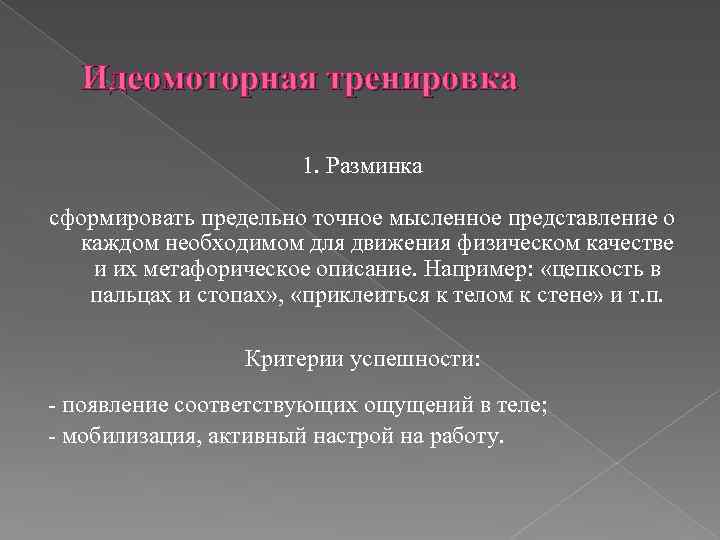 Идеомоторная тренировка

1. Разминка

сформировать предельно точное мысленное представление о каждом необходимом для движения физическом качестве и их метафорическое описание. Например: «цепкость в пальцах и стопах», «приклеиться к телом к стене» и т.п.

Критерии успешности:

- появление соответствующих ощущений в теле;
- мобилизация, активный настрой на работу.